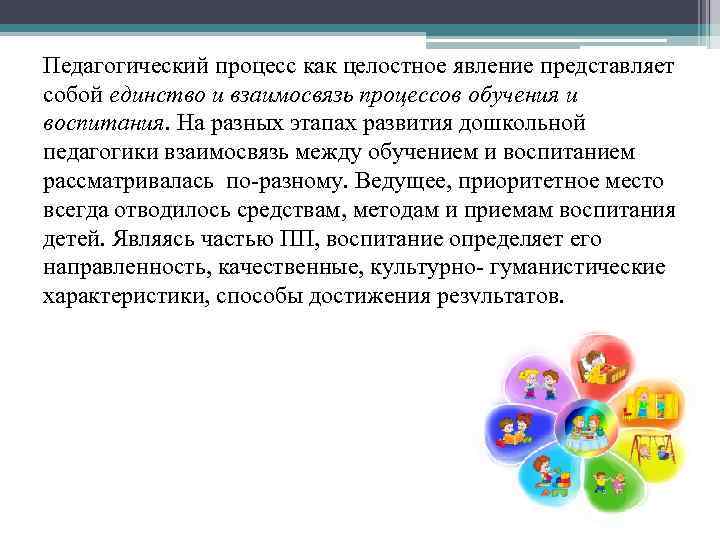 Педагогический процесс как целостное явление представляет собой единство и взаимосвязь процессов обучения и воспитания. На разных этапах развития дошкольной педагогики взаимосвязь между обучением и воспитанием рассматривалась  по-разному. Ведущее, приоритетное место всегда отводилось средствам, методам и приемам воспитания детей. Являясь частью ПП, воспитание определяет его направленность, качественные, культурно- гуманистические характеристики, способы достижения результатов.